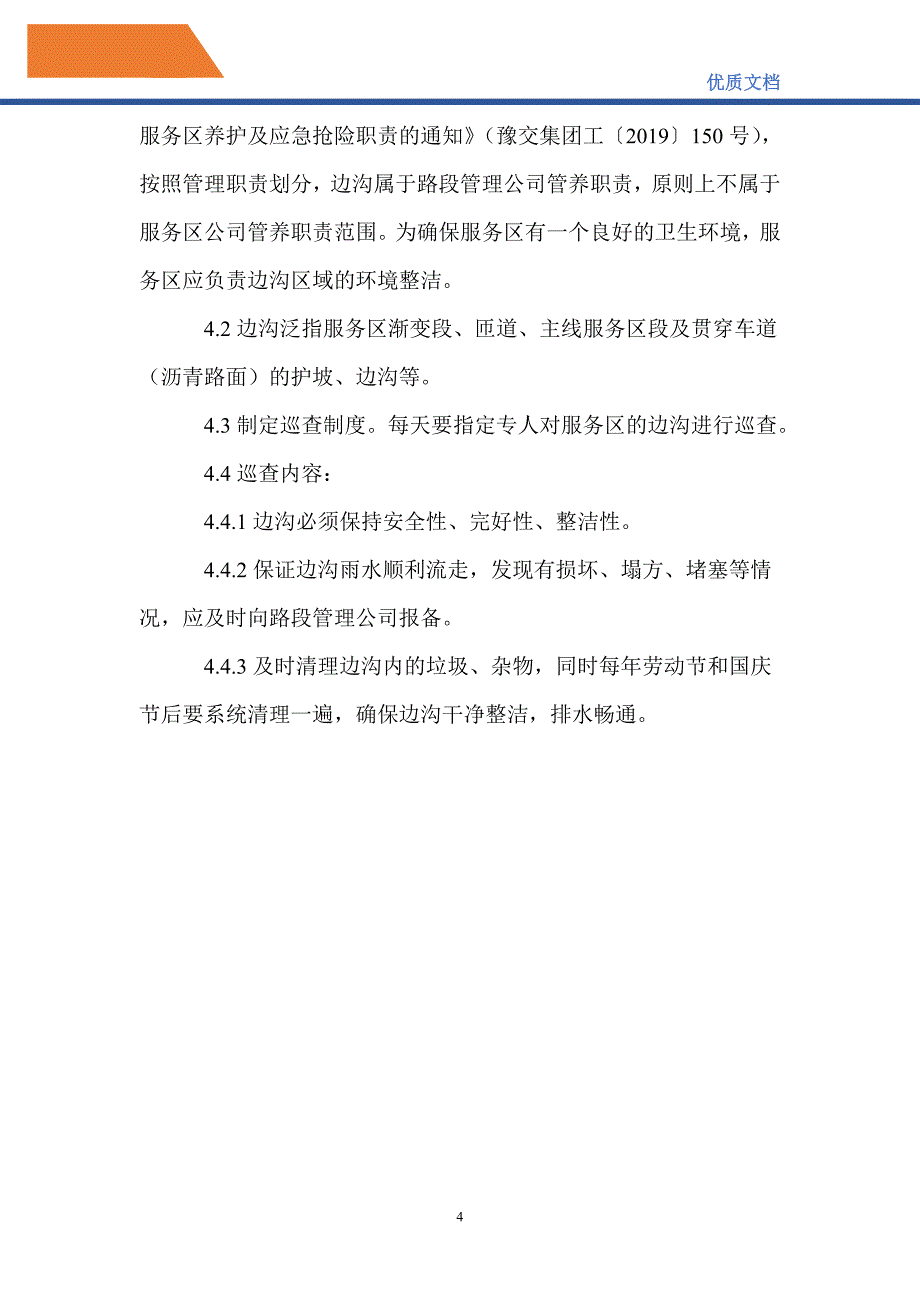 优质文档

服务区养护及应急抢险职责的通知》（豫交集团工〔2019〕150 号），按照管理职责划分，边沟属于路段管理公司管养职责，原则上不属于服务区公司管养职责范围。为确保服务区有一个良好的卫生环境，服务区应负责边沟区域的环境整洁。

4.2 边沟泛指服务区渐变段、匝道、主线服务区段及贯穿车道（沥青路面）的护坡、边沟等。

4.3 制定巡查制度。每天要指定专人对服务区的边沟进行巡查。

4.4 巡查内容：

4.4.1 边沟必须保持安全性、完好性、整洁性。

4.4.2 保证边沟雨水顺利流走，发现有损坏、塌方、堵塞等情况，应及时向路段管理公司报备。

4.4.3 及时清理边沟内的垃圾、杂物，同时每年劳动节和国庆节后要系统清理一遍，确保边沟干净整洁，排水畅通。

4